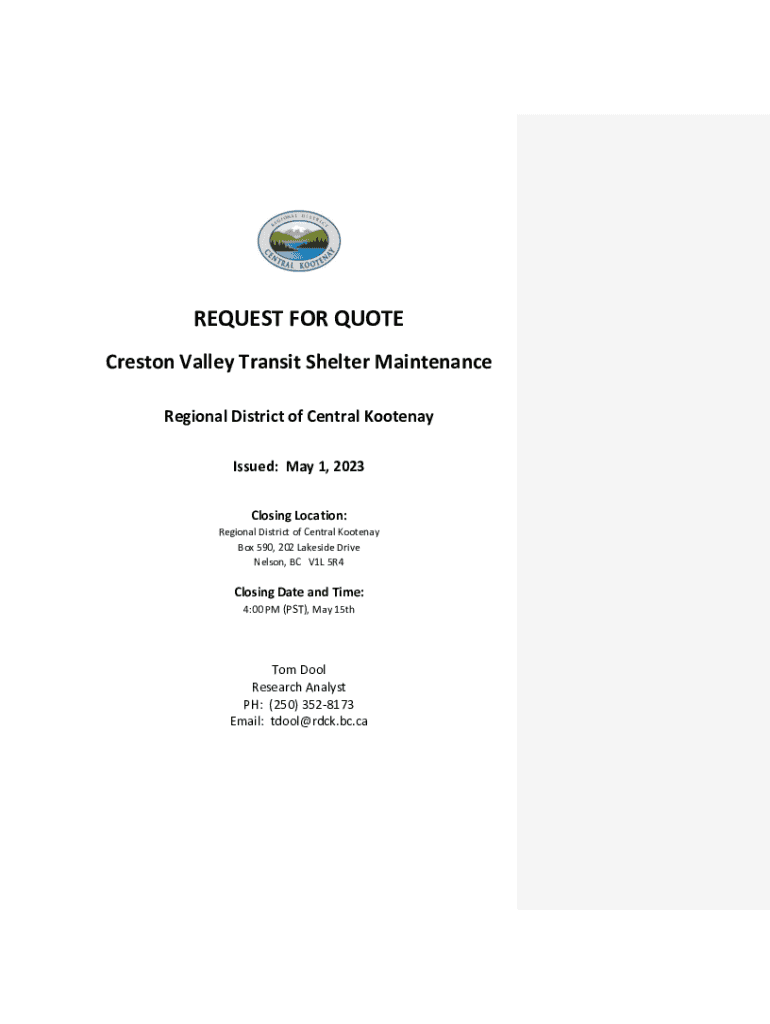 REGIONAL DISTRICT
CENTRAL KOOTENAY

REQUEST FOR QUOTE

Creston Valley Transit Shelter Maintenance

Regional District of Central Kootenay

Issued: May 1, 2023

Closing Location:
Regional District of Central Kootenay
Box 590, 202 Lakeside Drive
Nelson, BC V1L 5R4

Closing Date and Time:
4:00 PM (PST), May 15th

Tom Dool
Research Analyst
PH: (250) 352-8173
Email: tdool@rdck.bc.ca